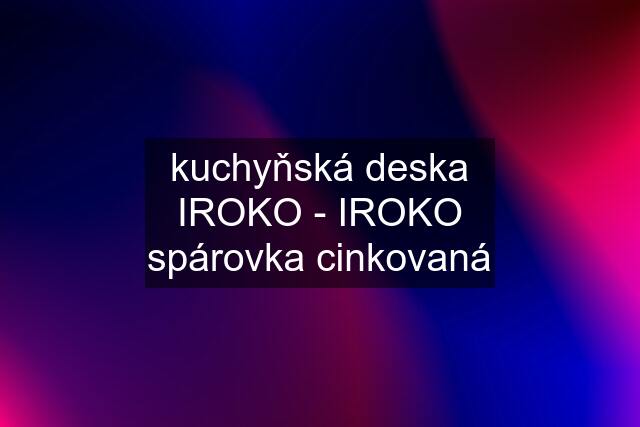 kuchyňská deska IROKO - IROKO spárovka cinkovaná